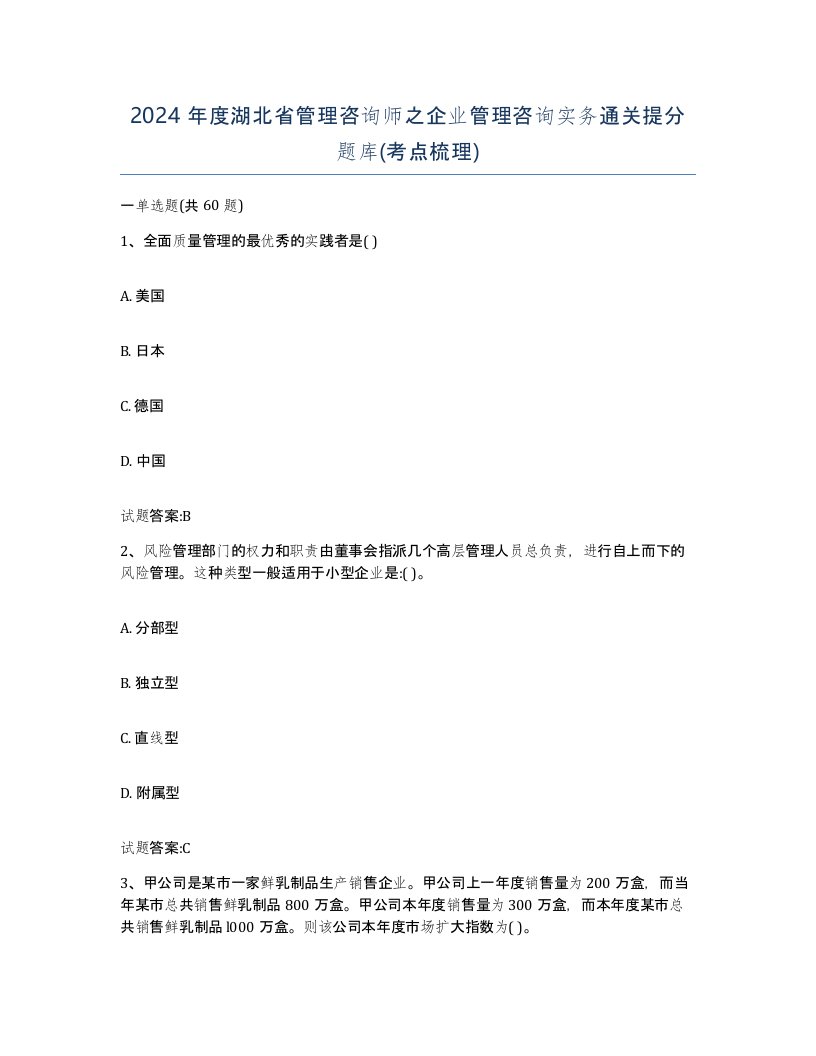 2024 年度湖北省管理咨询师之企业管理咨询实务通关提分题库(考点梳理)

一单选题(共 60 题)

1、全面质量管理的最优秀的实践者是( )

A. 美国

B. 日本

C. 德国

D. 中国

试题答案:B

2、风险管理部门的权力和职责由董事会指派几个高层管理人员总负责，进行自上而下的风险管理。这种类型一般适用于小型企业是:( )。

A. 分部型

B. 独立型

C. 直线型

D. 附属型

试题答案:C

3、甲公司是某市一家鲜乳制品生产销售企业。甲公司上一年度销售量为 200 万盒，而当年某市总共销售鲜乳制品 800 万盒。甲公司本年度销售量为 300 万盒，而本年度某市总共销售鲜乳制品 l000 万盒。则该公司本年度市场扩大指数为( )。